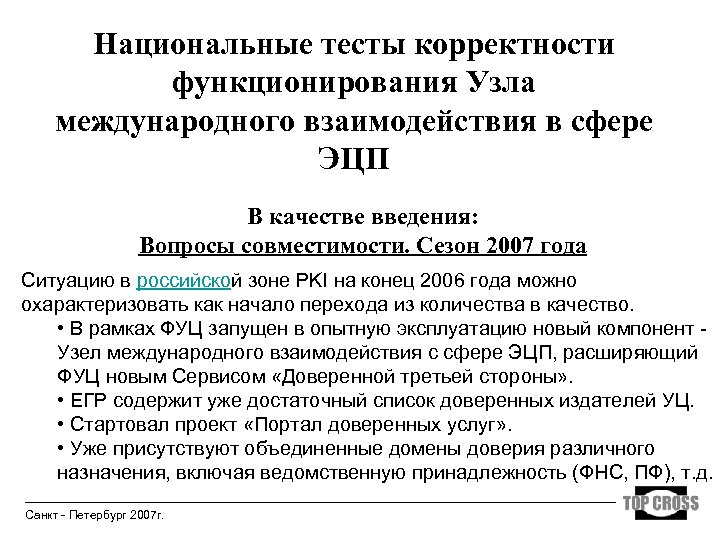 Национальные тесты корректности функционирования Узла международного взаимодействия в сфере ЭЦП

В качестве введения:
Вопросы совместимости. Сезон 2007 года

Ситуацию в российской зоне PKI на конец 2006 года можно охарактеризовать как начало перехода из количества в качество.
• В рамках ФУЦ запущен в опытную эксплуатацию новый компонент - Узел международного взаимодействия с сфере ЭЦП, расширяющий ФУЦ новым Сервисом «Доверенной третьей стороны».
• ЕГР содержит уже достаточный список доверенных издателей УЦ.
• Стартовал проект «Портал доверенных услуг».
• Уже присутствуют объединенные домены доверия различного назначения, включая ведомственную принадлежность (ФНС, ПФ), т.д.

Санкт - Петербург 2007г.

TOP CROSS